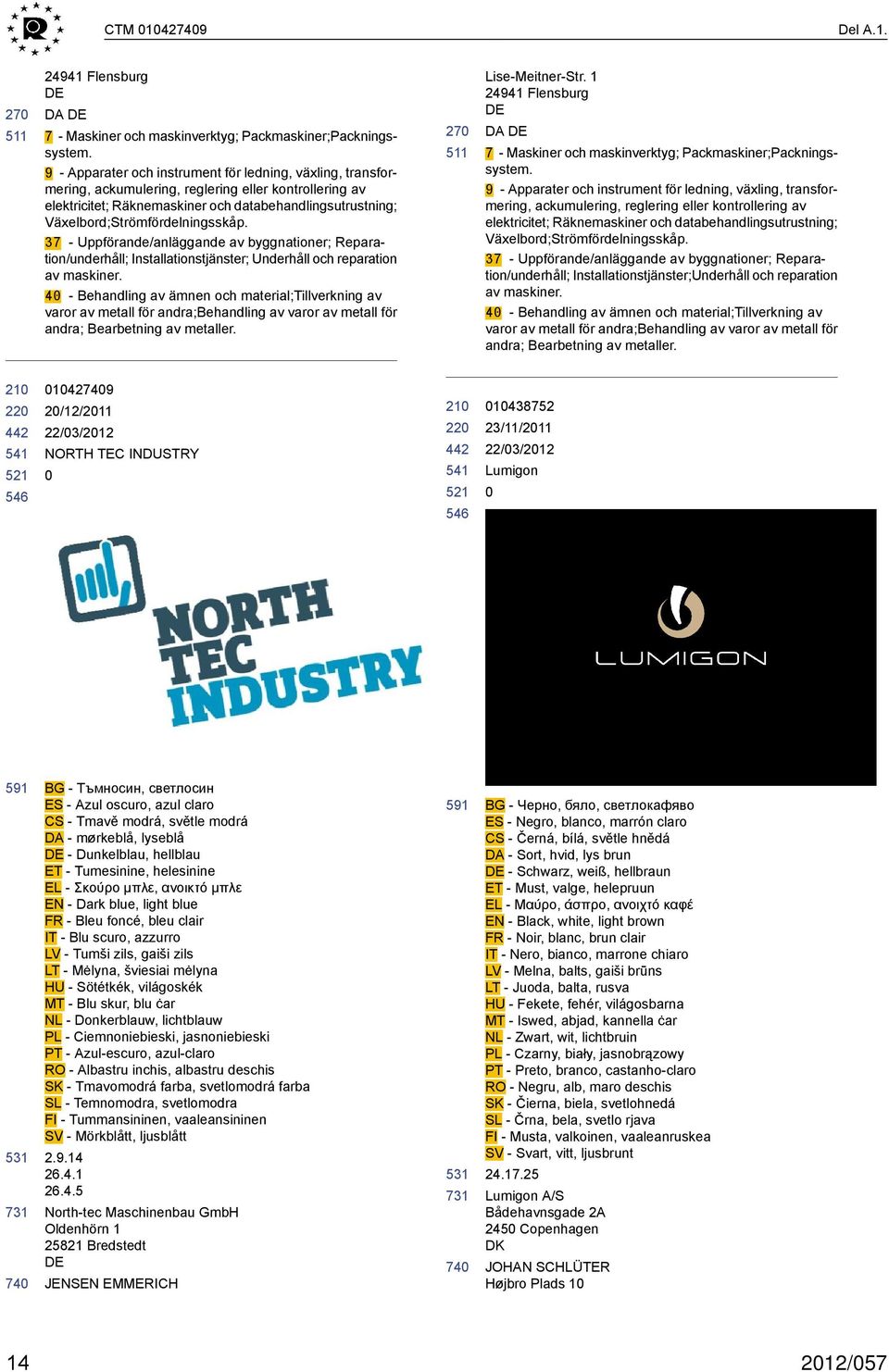 CTM 010427409 Del A.1.

24941 Flensburg
DE

270 DA DE

511 7 - Maskiner och maskinverktyg; Packmaskiner;Packningssystem.

9 - Apparater och instrument för ledning, växling, transformering, ackumulering, reglering eller kontrollering av elektricitet; Räknemaskiner och databehandlingsutrustning; Växelbord;Strömfördelningsskåp.

37 - Uppförande/anläggande av byggnationer; Reparation/underhåll; Installationstjänster; Underhåll och reparation av maskiner.

40 - Behandling av ämnen och material;Tillverkning av varor av metall för andra;Behandling av varor av metall för andra; Bearbetning av metaller.

210 010427409
220 20/12/2011
442 22/03/2012
541 NORTH TEC INDUSTRY
521 0
546

NORTH TEC INDUSTRY

591 BG - Тъмносин, светлосин
ES - Azul oscuro, azul claro
CS - Tmavě modrá, světle modrá
DA - mørkeblå, lyseblå
DE - Dunkelblau, hellblau
ET - Tumesinine, helesinine
EL - Σκούρο μπλε, ανοικτό μπλε
EN - Dark blue, light blue
FR - Bleu foncé, bleu clair
IT - Blu scuro, azzurro
LV - Tumši zils, gaiši zils
LT - Mėlyna, šviesiai mėlyna
HU - Sötétkék, világoskék
MT - Blu skur, blu ċar
NL - Donkerblauw, lichtblauw
PL - Ciemnoniebieski, jasnoniebieski
PT - Azul-escuro, azul-claro
RO - Albastru inchis, albastru deschis
SK - Tmavomodrá farba, svetlomodrá farba
SL - Temnomodra, svetlomodra
FI - Tummansininen, vaaleansininen
SV - Mörkblått, ljusblått

531 2.9.14
26.4.1
26.4.5

731 North-tec Maschinenbau GmbH
Oldenhörn 1
25821 Bredstedt
DE

740 JENSEN EMMERICH

Lise-Meitner-Str. 1
24941 Flensburg
DE

270 DA DE

511 7 - Maskiner och maskinverktyg; Packmaskiner;Packningssystem.

9 - Apparater och instrument för ledning, växling, transformering, ackumulering, reglering eller kontrollering av elektricitet; Räknemaskiner och databehandlingsutrustning; Växelbord;Strömfördelningsskåp.

37 - Uppförande/anläggande av byggnationer; Reparation/underhåll; Installationstjänster;Underhåll och reparation av maskiner.

40 - Behandling av ämnen och material;Tillverkning av varor av metall för andra;Behandling av varor av metall för andra; Bearbetning av metaller.

210 010438752
220 23/11/2011
442 22/03/2012
541 Lumigon
521 0
546

LUMIGON

591 BG - Черно, бяло, светлокафяво
ES - Negro, blanco, marrón claro
CS - Černá, bílá, světle hnědá
DA - Sort, hvid, lys brun
DE - Schwarz, weiß, hellbraun
ET - Must, valge, helepruun
EL - Μαύρο, άσπρο, ανοιχτό καφέ
EN - Black, white, light brown
FR - Noir, blanc, brun clair
IT - Nero, bianco, marrone chiaro
LV - Melna, balts, gaiši brūns
LT - Juoda, balta, rusva
HU - Fekete, fehér, világosbarna
MT - Iswed, abjad, kannella ċar
NL - Zwart, wit, lichtbruin
PL - Czarny, biały, jasnobrązowy
PT - Preto, branco, castanho-claro
RO - Negru, alb, maro deschis
SK - Čierna, biela, svetlohnedá
SL - Črna, bela, svetlo rjava
FI - Musta, valkoinen, vaaleanruskea
SV - Svart, vitt, ljusbrunt

531 24.17.25

731 Lumigon A/S
Bådehavnsgade 2A
2450 Copenhagen
DK

740 JOHAN SCHLÜTER
Højbro Plads 10

14 2012/057